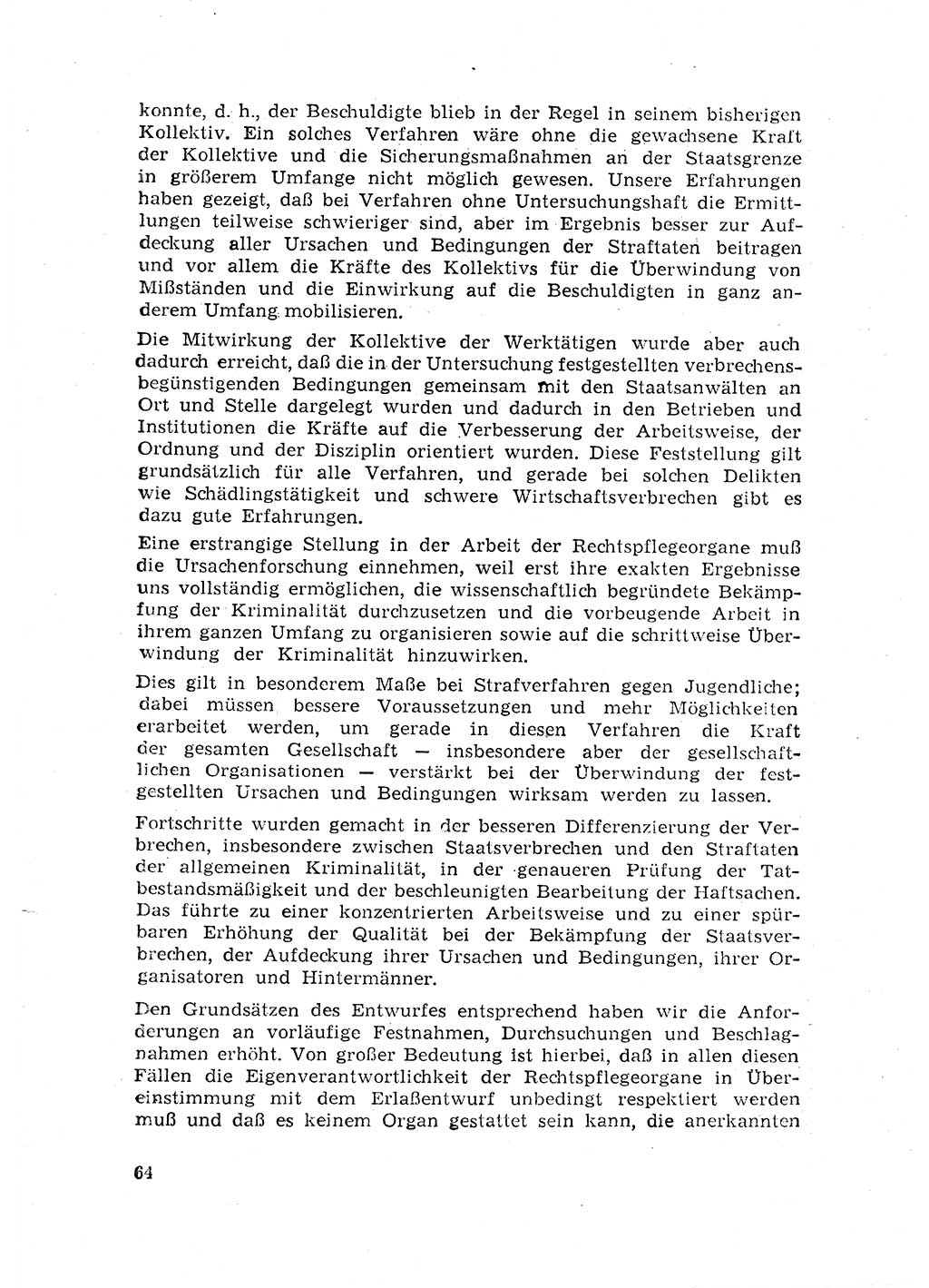 konnte, d. h., der Beschuldigte blieb in der Regel in seinem bisherigen Kollektiv. Ein solches Verfahren wäre ohne die gewachsene Kraft der Kollektive und die Sicherungsmaßnahmen an der Staatsgrenze in größerem Umfange nicht möglich gewesen. Unsere Erfahrungen haben gezeigt, daß bei Verfahren ohne Untersuchungshaft die Ermittlungen teilweise schwieriger sind, aber im Ergebnis besser zur Aufdeckung aller Ursachen und Bedingungen der Straftaten beitragen und vor allem die Kräfte des Kollektivs für die Überwindung von Mißständen und die Einwirkung auf die Beschuldigten in ganz anderem Umfang mobilisieren.

Die Mitwirkung der Kollektive der Werktätigen wurde aber auch dadurch erreicht, daß die in der Untersuchung festgestellten verbrechensbegünstigenden Bedingungen gemeinsam mit den Staatsanwälten an Ort und Stelle dargelegt wurden und dadurch in den Betrieben und Institutionen die Kräfte auf die Verbesserung der Arbeitsweise, der Ordnung und der Disziplin orientiert wurden. Diese Feststellung gilt grundsätzlich für alle Verfahren, und gerade bei solchen Delikten wie Schädlingstätigkeit und schwere Wirtschaftsverbrechen gibt es dazu gute Erfahrungen.

Eine erstrangige Stellung in der Arbeit der Rechtspflegeorgane muß die Ursachenforschung einnehmen, weil erst ihre exakten Ergebnisse uns vollständig ermöglichen, die wissenschaftlich begründete Bekämpfung der Kriminalität durchzusetzen und die vorbeugende Arbeit in ihrem ganzen Umfang zu organisieren sowie auf die schrittweise Überwindung der Kriminalität hinzuwirken.

Dies gilt in besonderem Maße bei Strafverfahren gegen Jugendliche; dabei müssen bessere Voraussetzungen und mehr Möglichkeiten erarbeitet werden, um gerade in diesen Verfahren die Kraft der gesamten Gesellschaft — insbesondere aber der gesellschaftlichen Organisationen — verstärkt bei der Überwindung der festgestellten Ursachen und Bedingungen wirksam werden zu lassen.

Fortschritte wurden gemacht in der besseren Differenzierung der Verbrechen, insbesondere zwischen Staatsverbrechen und den Straftaten der allgemeinen Kriminalität, in der genaueren Prüfung der Tatbestandsmäßigkeit und der beschleunigten Bearbeitung der Haftsachen. Das führte zu einer konzentrierten Arbeitsweise und zu einer spürbaren Erhöhung der Qualität bei der Bekämpfung der Staatsverbrechen, der Aufdeckung ihrer Ursachen und Bedingungen, ihrer Organisatoren und Hintermänner.

Den Grundsätzen des Entwurfes entsprechend haben wir die Anforderungen an vorläufige Festnahmen, Durchsuchungen und Beschlagnahmen erhöht. Von großer Bedeutung ist hierbei, daß in allen diesen Fällen die Eigenverantwortlichkeit der Rechtspflegeorgane in Übereinstimmung mit dem Erlaßentwurf unbedingt respektiert werden muß und daß es keinem Organ gestattet sein kann, die anerkannten

64